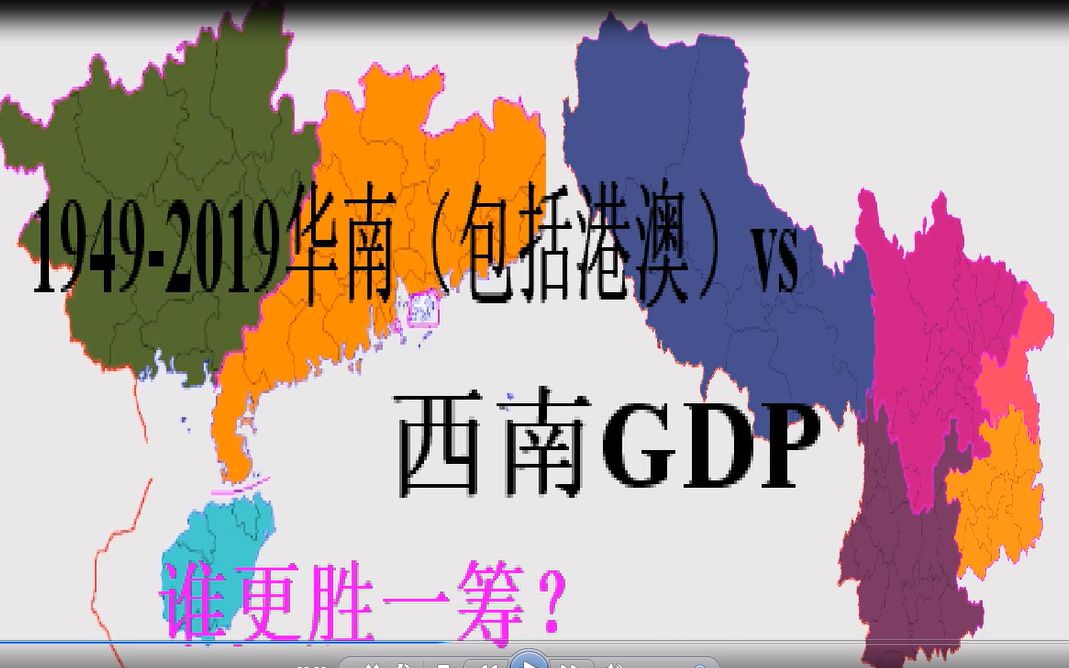 1949-2019华南（包括港澳）vs

西南GDP

谁更胜一筹？